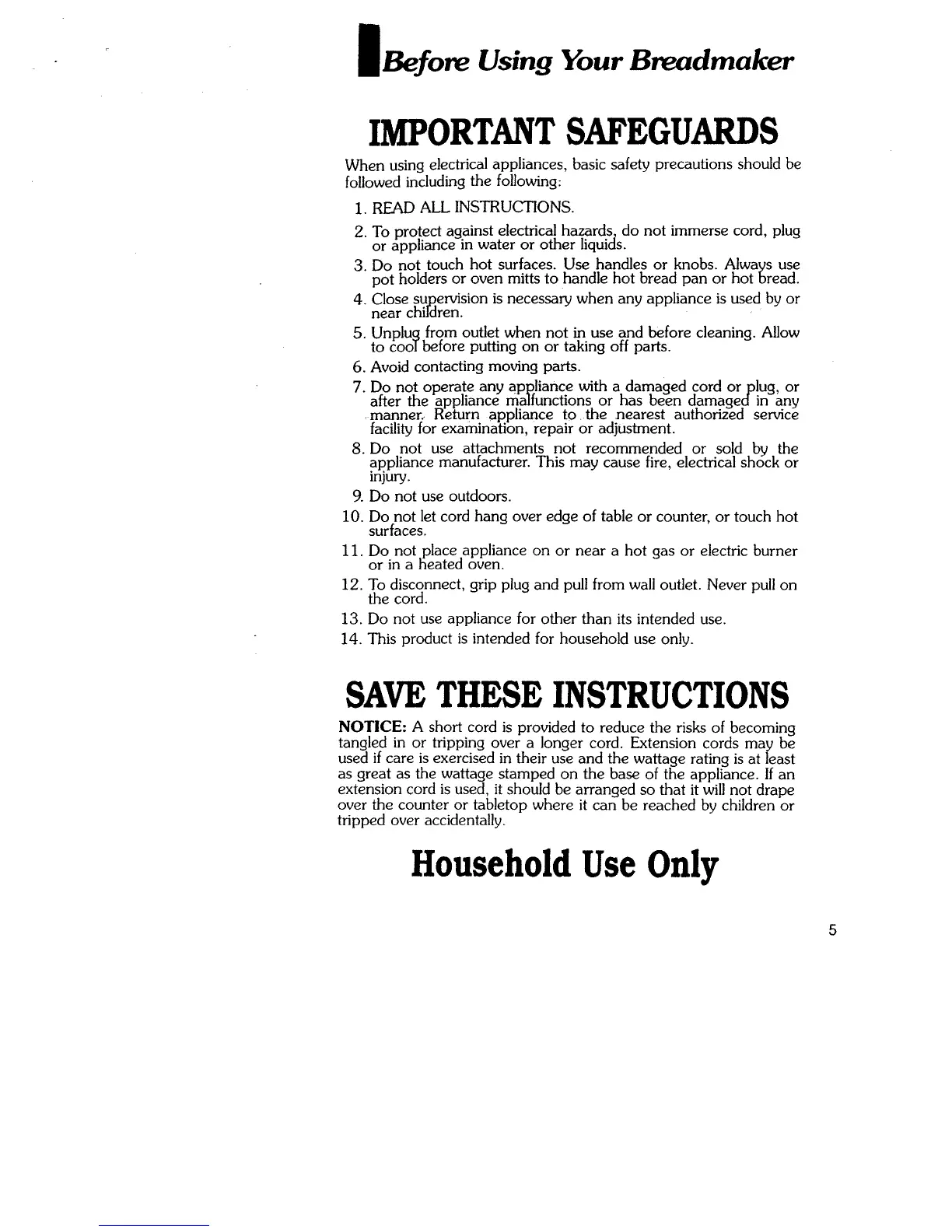 Before Using Your Breadmaker

IMPORTANT SAFEGUARDS

When using electrical appliances, basic safety precautions should be followed including the following:

1. READ ALL INSTRUCTIONS.
2. To protect against electrical hazards, do not immerse cord, plug or appliance in water or other liquids.
3. Do not touch hot surfaces. Use handles or knobs. Always use pot holders or oven mitts to handle hot bread pan or hot bread.
4. Close supervision is necessary when any appliance is used by or near children.
5. Unplug from outlet when not in use and before cleaning. Allow to cool before putting on or taking off parts.
6. Avoid contacting moving parts.
7. Do not operate any appliance with a damaged cord or plug, or after the appliance malfunctions or has been damaged in any manner. Return appliance to the nearest authorized service facility for examination, repair or adjustment.
8. Do not use attachments not recommended or sold by the appliance manufacturer. This may cause fire, electrical shock or injury.
9. Do not use outdoors.
10. Do not let cord hang over edge of table or counter, or touch hot surfaces.
11. Do not place appliance on or near a hot gas or electric burner or in a heated oven.
12. To disconnect, grip plug and pull from wall outlet. Never pull on the cord.
13. Do not use appliance for other than its intended use.
14. This product is intended for household use only.

SAVE THESE INSTRUCTIONS

NOTICE: A short cord is provided to reduce the risks of becoming tangled in or tripping over a longer cord. Extension cords may be used if care is exercised in their use and the wattage rating is at least as great as the wattage stamped on the base of the appliance. If an extension cord is used, it should be arranged so that it will not drape over the counter or tabletop where it can be reached by children or tripped over accidentally.

Household Use Only

5